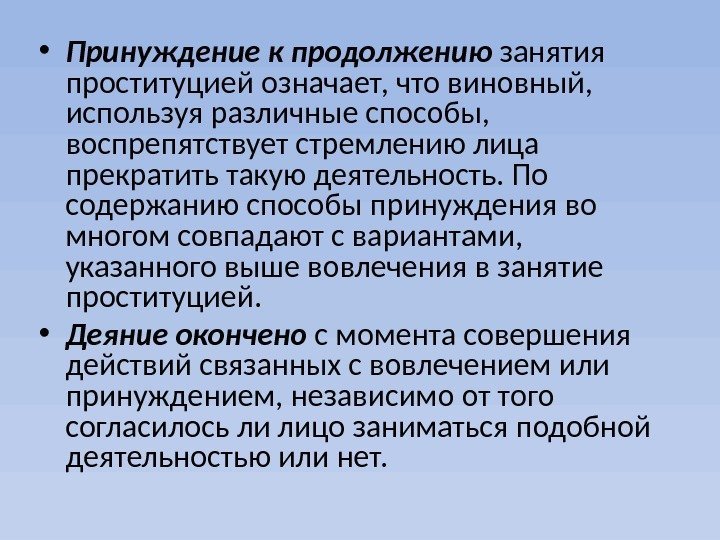 • Принуждение к продолжению занятия проституцией означает, что виновный, используя различные способы, воспрепятствует стремлению лица прекратить такую деятельность. По содержанию способы принуждения во многом совпадают с вариантами, указанного выше вовлечения в занятие проституцией.

• Деяние окончено с момента совершения действий связанных с вовлечением или принуждением, независимо от того согласилось ли лицо заниматься подобной деятельностью или нет.